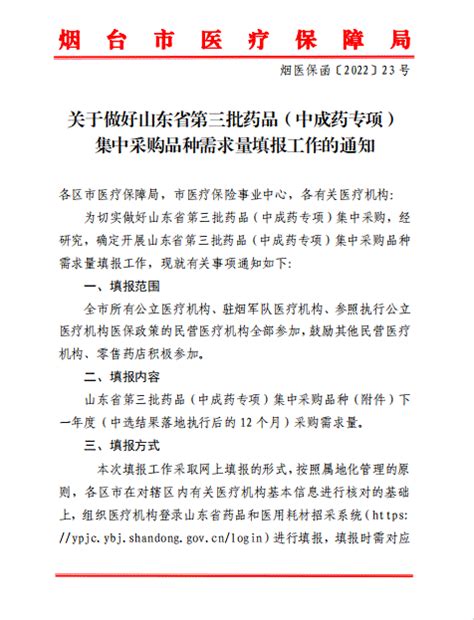 烟台市医疗保障局

烟医保函〔2022〕23号

关于做好山东省第三批药品（中成药专项）集中采购品种需求量填报工作的通知

各区市医疗保障局，市医疗保险事业中心，各有关医疗机构：

为切实做好山东省第三批药品（中成药专项）集中采购，经研究，确定开展山东省第三批药品（中成药专项）集中采购品种需求量填报工作，现就有关事项通知如下：

一、填报范围

全市所有公立医疗机构、驻烟军队医疗机构、参照执行公立医疗机构医保政策的民营医疗机构全部参加，鼓励其他民营医疗机构、零售药店积极参加。

二、填报内容

山东省第三批药品（中成药专项）集中采购品种（附件）下一年度（中选结果落地执行后的12个月）采购需求量。

三、填报方式

本次填报工作采取网上填报的形式，按照属地化管理的原则，各区市在对辖区内有关医疗机构基本信息进行核对的基础上，组织医疗机构登录山东省药品和医用耗材招采系统（https://ypjc.ybj.shandong.gov.cn/login）进行填报，填报时需对应